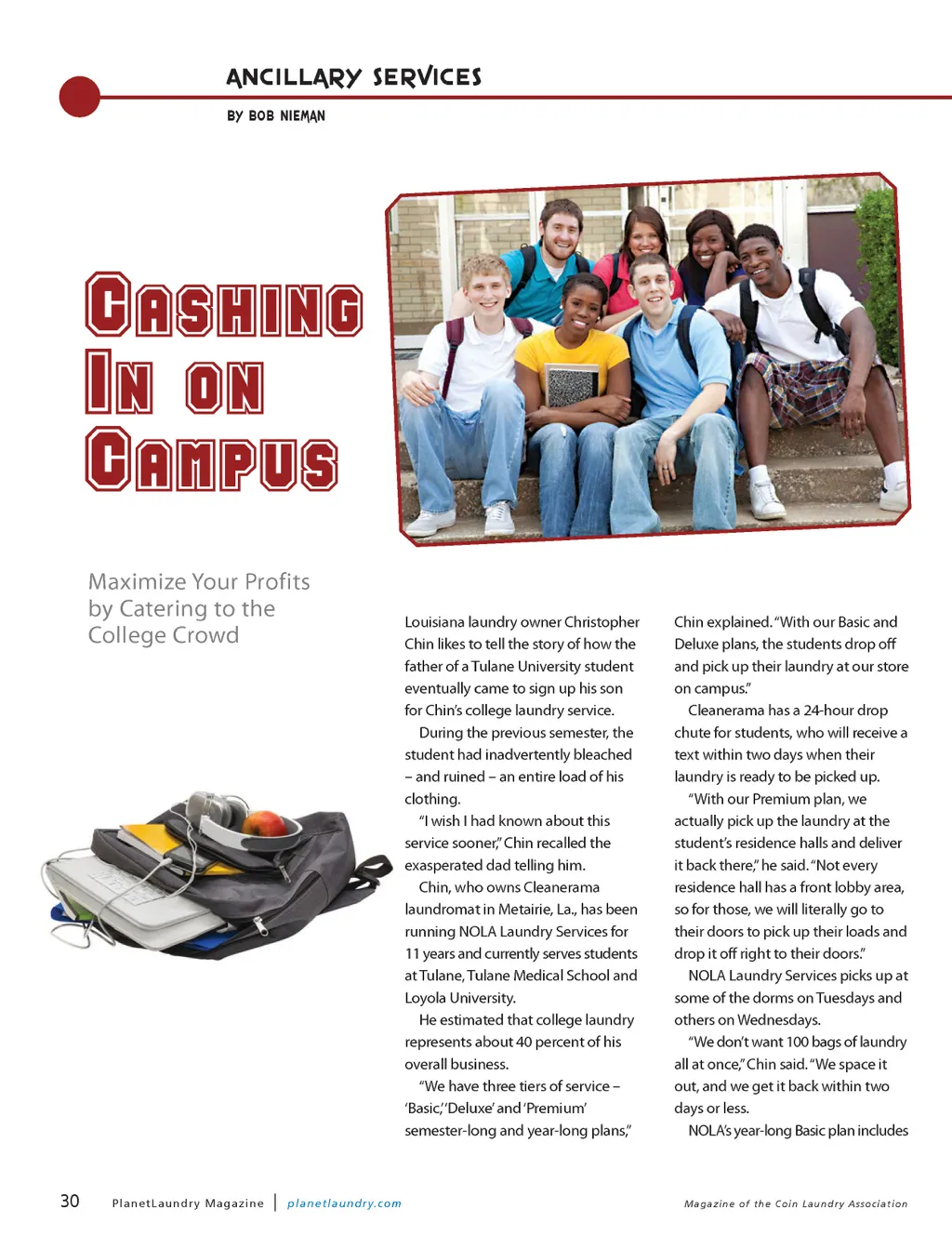 ANCILLARY SERVICES

BY BOB NIEMAN

CASHING IN ON CAMPUS

Maximize Your Profits by Catering to the College Crowd

Louisiana laundry owner Christopher Chin likes to tell the story of how the father of a Tulane University student eventually came to sign up his son for Chin's college laundry service.

During the previous semester, the student had inadvertently bleached – and ruined – an entire load of his clothing.

"I wish I had known about this service sooner," Chin recalled the exasperated dad telling him.

Chin, who owns Cleanerama laundromat in Metairie, La., has been running NOLA Laundry Services for 11 years and currently serves students at Tulane, Tulane Medical School and Loyola University.

He estimated that college laundry represents about 40 percent of his overall business.

"We have three tiers of service – 'Basic,' 'Deluxe' and 'Premium' semester-long and year-long plans," Chin explained. "With our Basic and Deluxe plans, the students drop off and pick up their laundry at our store on campus."

Cleanerama has a 24-hour drop chute for students, who will receive a text within two days when their laundry is ready to be picked up.

"With our Premium plan, we actually pick up the laundry at the student's residence halls and deliver it back there," he said. "Not every residence hall has a front lobby area, so for those, we will literally go to their doors to pick up their loads and drop it off right to their doors."

NOLA Laundry Services picks up at some of the dorms on Tuesdays and others on Wednesdays.

"We don't want 100 bags of laundry all at once," Chin said. "We space it out, and we get it back within two days or less.

NOLA's year-long Basic plan includes

30 PlanetLaundry Magazine | planetlaundry.com

Magazine of the Coin Laundry Association